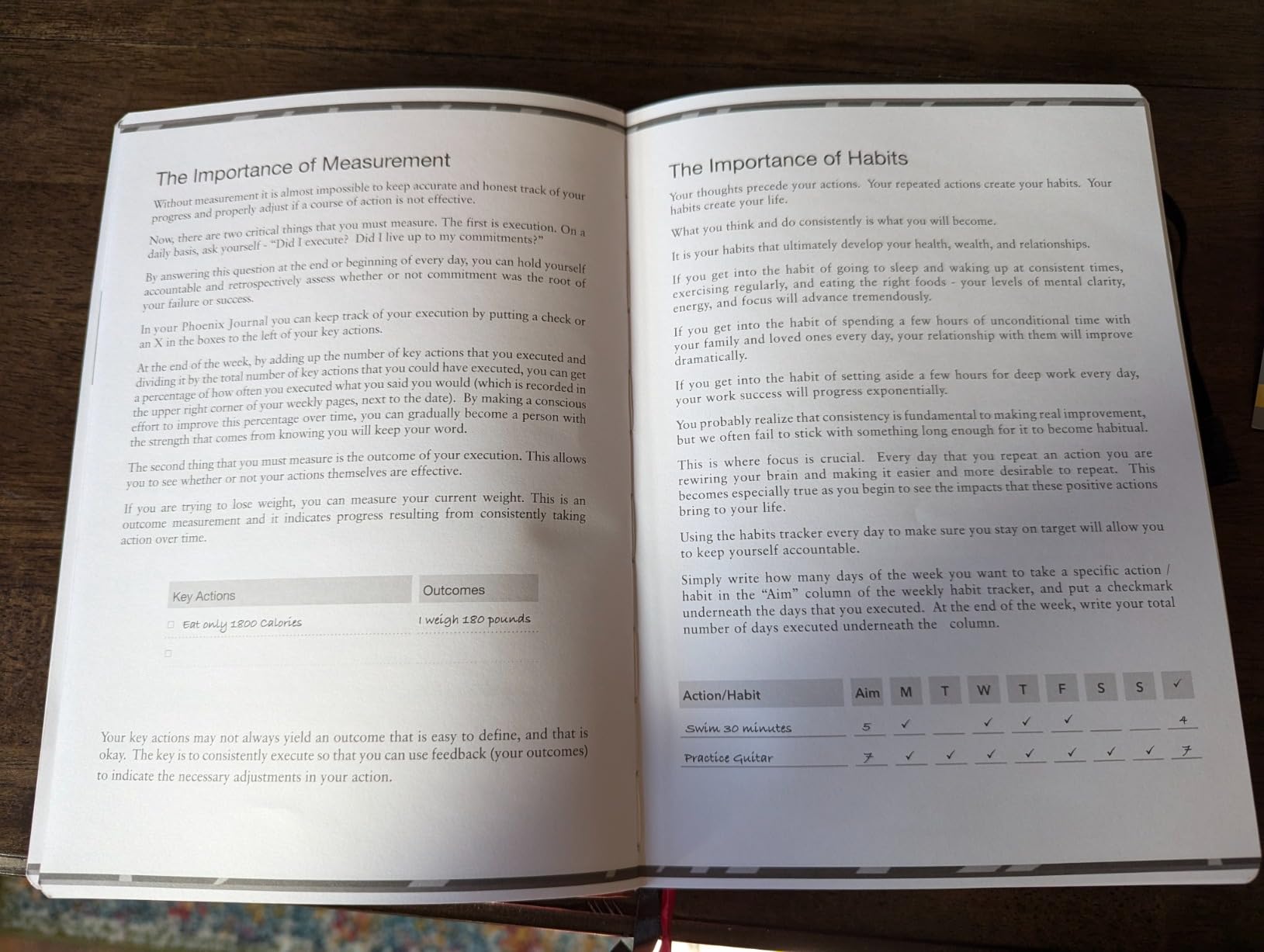 The Importance of Measurement

Without measurement it is almost impossible to keep accurate and honest track of your progress and properly adjust if a course of action is not effective.

Now, there are two critical things that you must measure. The first is execution. On a daily basis, ask yourself - "Did I execute? Did I live up to my commitments?"

By answering this question at the end or beginning of every day, you can hold yourself accountable and retrospectively assess whether or not commitment was the root of your failure or success.

In your Phoenix Journal you can keep track of your execution by putting a check or an X in the boxes to the left of your key actions.

At the end of the week, by adding up the number of key actions that you executed and dividing it by the total number of key actions that you could have executed, you can get a percentage of how often you executed what you said you would (which is recorded in the upper right corner of your weekly pages, next to the date). By making a conscious effort to improve this percentage over time, you can gradually become a person with the strength that comes from knowing you will keep your word.

The second thing that you must measure is the outcome of your execution. This allows you to see whether or not your actions themselves are effective.

If you are trying to lose weight, you can measure your current weight. This is an outcome measurement and it indicates progress resulting from consistently taking action over time.

| Key Actions | Outcomes |
|---|---|
| ☐ Eat only 1800 Calories | I weigh 180 pounds |
| ☐ | |

Your key actions may not always yield an outcome that is easy to define, and that is okay. The key is to consistently execute so that you can use feedback (your outcomes) to indicate the necessary adjustments in your action.

The Importance of Habits

Your thoughts precede your actions. Your repeated actions create your habits. Your habits create your life.

What you think and do consistently is what you will become.

It is your habits that ultimately develop your health, wealth, and relationships.

If you get into the habit of going to sleep and waking up at consistent times, exercising regularly, and eating the right foods - your levels of mental clarity, energy, and focus will advance tremendously.

If you get into the habit of spending a few hours of unconditional time with your family and loved ones every day, your relationship with them will improve dramatically.

If you get into the habit of setting aside a few hours for deep work every day, your work success will progress exponentially.

You probably realize that consistency is fundamental to making real improvement, but we often fail to stick with something long enough for it to become habitual.

This is where focus is crucial. Every day that you repeat an action you are rewiring your brain and making it easier and more desirable to repeat. This becomes especially true as you begin to see the impacts that these positive actions bring to your life.

Using the habits tracker every day to make sure you stay on target will allow you to keep yourself accountable.

Simply write how many days of the week you want to take a specific action / habit in the "Aim" column of the weekly habit tracker, and put a checkmark underneath the days that you executed. At the end of the week, write your total number of days executed underneath the column.

| Action/Habit | Aim | M | T | W | T | F | S | S | ✓ |
|---|---|---|---|---|---|---|---|---|---|
| Swim 30 minutes | 5 | ✓ | | ✓ | ✓ | ✓ | | | 4 |
| Practice Guitar | 7 | ✓ | ✓ | ✓ | ✓ | ✓ | ✓ | ✓ | 7 |